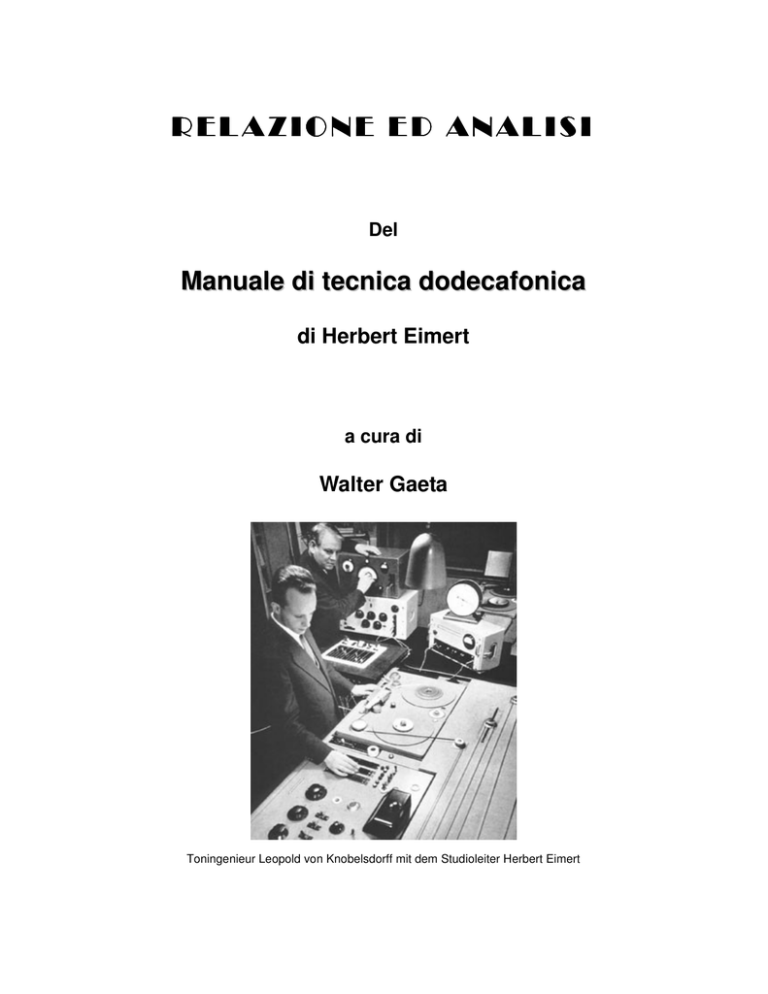 RELAZIONE ED ANALISI

Del

Manuale di tecnica dodecafonica

di Herbert Eimert

a cura di

Walter Gaeta

Toningenieur Leopold von Knobelsdorff mit dem Studioleiter Herbert Eimert